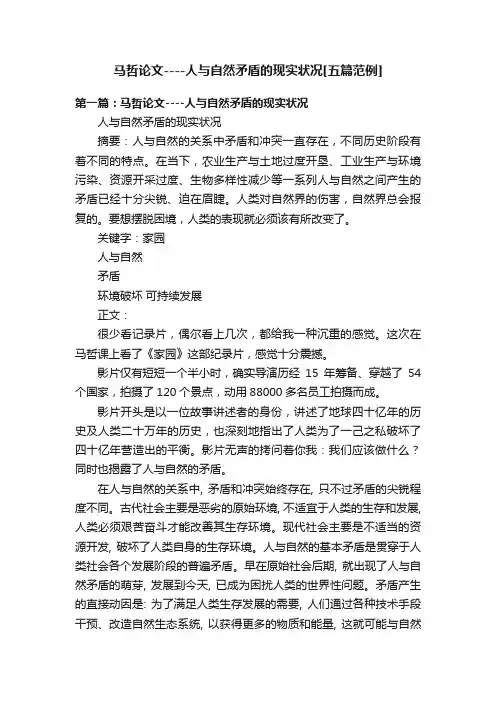 马哲论文----人与自然矛盾的现实状况[五篇范例]

第一篇：马哲论文----人与自然矛盾的现实状况

人与自然矛盾的现实状况

摘要：人与自然的关系中矛盾和冲突一直存在，不同历史阶段有着不同的特点。在当下，农业生产与土地过度开垦、工业生产与环境污染、资源开采过度、生物多样性减少等一系列人与自然之间产生的矛盾已经十分尖锐、迫在眉睫。人类对自然界的伤害，自然界总会报复的。要想摆脱困境，人类的表现就必须该有所改变了。

关键字：家园

人与自然

矛盾

环境破坏 可持续发展

正文：

很少看记录片，偶尔看上几次，都给我一种沉重的感觉。这次在马哲课上看了《家园》这部纪录片，感觉十分震撼。

影片仅有短短一个半小时，确实导演历经 15 年筹备、穿越了 54 个国家，拍摄了 120 个景点，动用 88000 多名员工拍摄而成。

影片开头是以一位故事讲述者的身份，讲述了地球四十亿年的历史及人类二十万年的历史，也深刻地指出了人类为了一己之私破坏了四十亿年营造出的平衡。影片无声的拷问着你我：我们应该做什么？同时也揭露了人与自然的矛盾。

在人与自然的关系中, 矛盾和冲突始终存在, 只不过矛盾的尖锐程度不同。古代社会主要是恶劣的原始环境, 不适宜于人类的生存和发展, 人类必须艰苦奋斗才能改善其生存环境。现代社会主要是不适当的资源开发, 破坏了人类自身的生存环境。人与自然的基本矛盾是贯穿于人类社会各个发展阶段的普遍矛盾。早在原始社会后期, 就出现了人与自然矛盾的萌芽, 发展到今天, 已成为困扰人类的世界性问题。矛盾产生的直接动因是: 为了满足人类生存发展的需要, 人们通过各种技术手段干预、改造自然生态系统, 以获得更多的物质和能量, 这就可能与自然